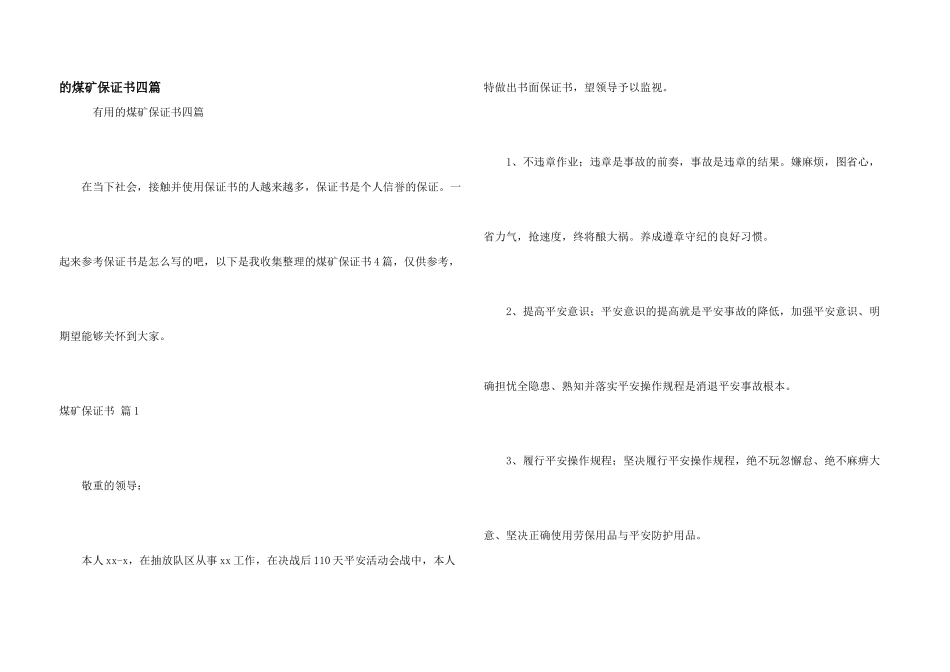 的煤矿保证书四篇

有用的煤矿保证书四篇

在当下社会，接触并使用保证书的人越来越多，保证书是个人信誉的保证。一起来参考保证书是怎么写的吧，以下是我收集整理的煤矿保证书4篇，仅供参考，期望能够关怀到大家。

煤矿保证书 篇1

敬重的领导：

本人xx-x，在抽放队区从事xx工作，在决战后110天平安活动会战中，本人特做出书面保证书，望领导予以监视。

1、不违章作业；违章是事故的前奏，事故是违章的结果。嫌麻烦，图省心，省力气，抢速度，终将酿大祸。养成遵章守纪的良好习惯。

2、提高平安意识；平安意识的提高就是平安事故的降低，加强平安意识、明确担忧全隐患、熟知并落实平安操作规程是消退平安事故根本。

3、履行平安操作规程；坚决履行平安操作规程，绝不玩忽懈怠、绝不麻痹大意、坚决正确使用劳保用品与平安防护用品。